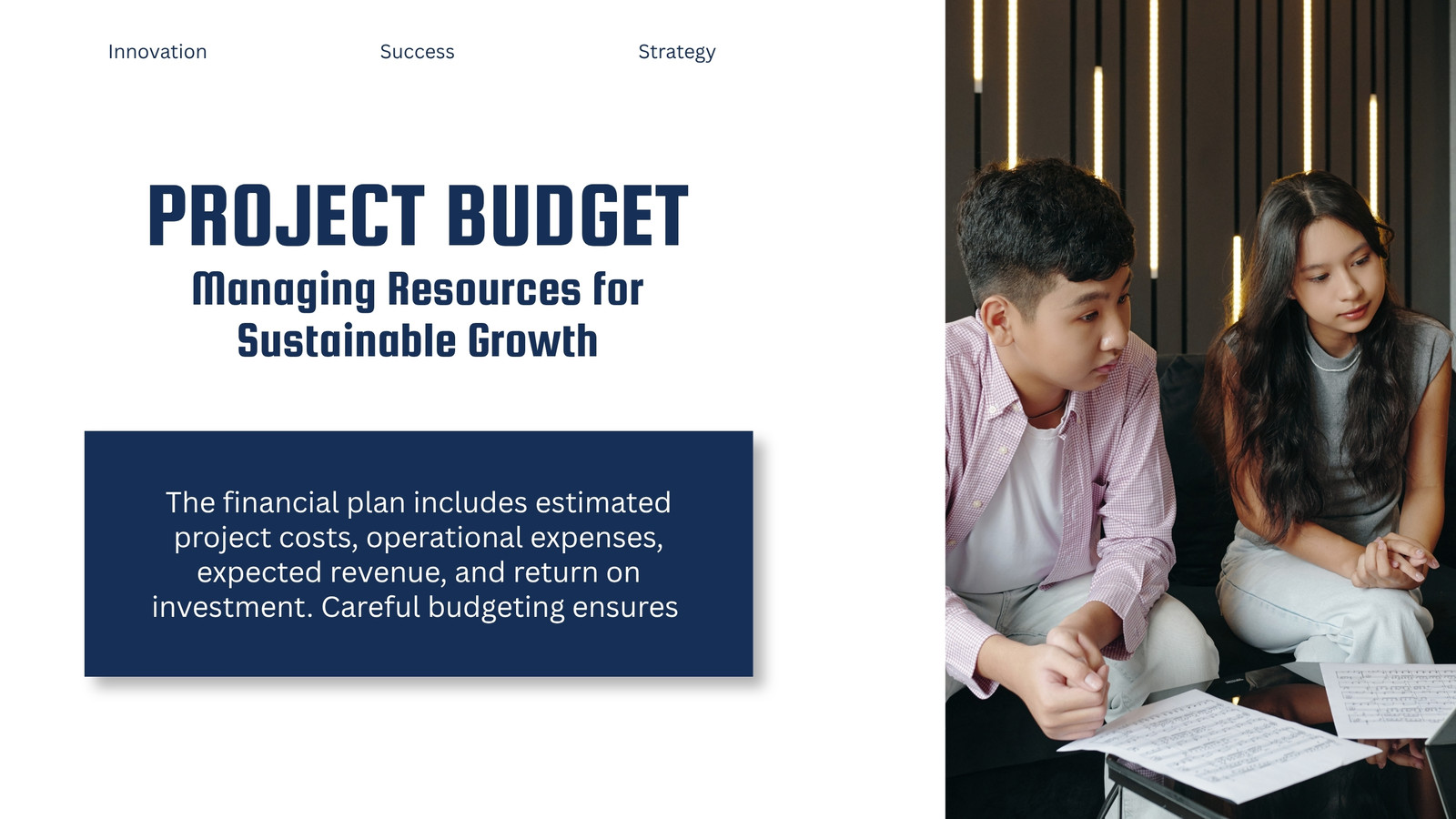 Innovation Success Strategy

PROJECT BUDGET

Managing Resources for Sustainable Growth

The financial plan includes estimated project costs, operational expenses, expected revenue, and return on investment. Careful budgeting ensures